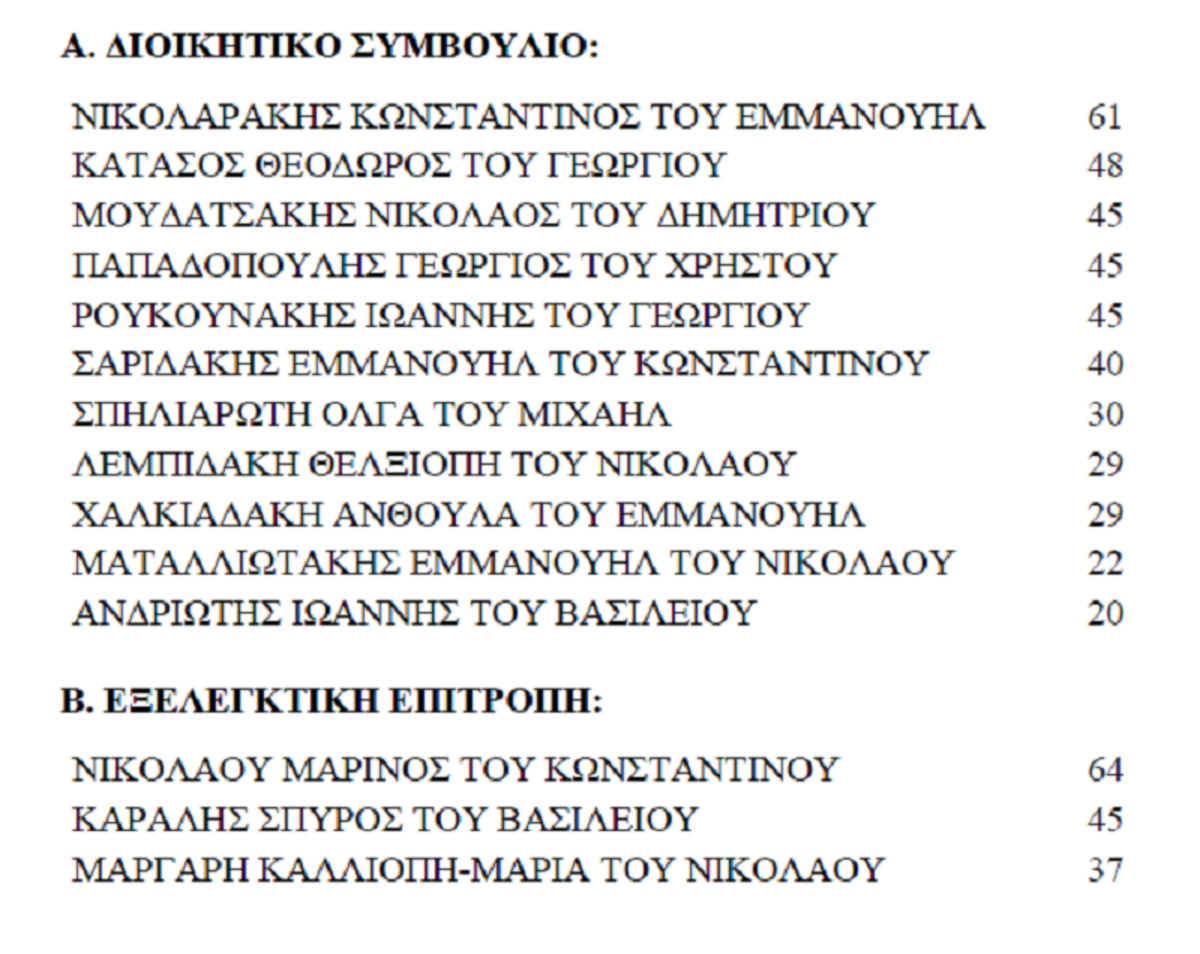 Α. ΔΙΟΙΚΗΤΙΚΟ ΣΥΜΒΟΥΛΙΟ:

ΝΙΚΟΛΑΡΑΚΗΣ ΚΩΝΣΤΑΝΤΙΝΟΣ ΤΟΥ ΕΜΜΑΝΟΥΗΛ 61
ΚΑΤΑΣΟΣ ΘΕΟΔΩΡΟΣ ΤΟΥ ΓΕΩΡΓΙΟΥ 48
ΜΟΥΔΑΤΣΑΚΗΣ ΝΙΚΟΛΑΟΣ ΤΟΥ ΔΗΜΗΤΡΙΟΥ 45
ΠΑΠΑΔΟΠΟΥΛΗΣ ΓΕΩΡΓΙΟΣ ΤΟΥ ΧΡΗΣΤΟΥ 45
ΡΟΥΚΟΥΝΑΚΗΣ ΙΩΑΝΝΗΣ ΤΟΥ ΓΕΩΡΓΙΟΥ 45
ΣΑΡΙΔΑΚΗΣ ΕΜΜΑΝΟΥΗΛ ΤΟΥ ΚΩΝΣΤΑΝΤΙΝΟΥ 40
ΣΠΗΛΙΑΡΩΤΗ ΟΛΓΑ ΤΟΥ ΜΙΧΑΗΛ 30
ΛΕΜΠΙΔΑΚΗ ΘΕΛΞΙΟΠΗ ΤΟΥ ΝΙΚΟΛΑΟΥ 29
ΧΑΛΚΙΑΔΑΚΗ ΑΝΘΟΥΛΑ ΤΟΥ ΕΜΜΑΝΟΥΗΛ 29
ΜΑΤΑΛΛΙΩΤΑΚΗΣ ΕΜΜΑΝΟΥΗΛ ΤΟΥ ΝΙΚΟΛΑΟΥ 22
ΑΝΔΡΙΩΤΗΣ ΙΩΑΝΝΗΣ ΤΟΥ ΒΑΣΙΛΕΙΟΥ 20

Β. ΕΞΕΛΕΓΚΤΙΚΗ ΕΠΙΤΡΟΠΗ:

ΝΙΚΟΛΑΟΥ ΜΑΡΙΝΟΣ ΤΟΥ ΚΩΝΣΤΑΝΤΙΝΟΥ 64
ΚΑΡΑΛΗΣ ΣΠΥΡΟΣ ΤΟΥ ΒΑΣΙΛΕΙΟΥ 45
ΜΑΡΓΑΡΗ ΚΑΛΛΙΟΠΗ-ΜΑΡΙΑ ΤΟΥ ΝΙΚΟΛΑΟΥ 37